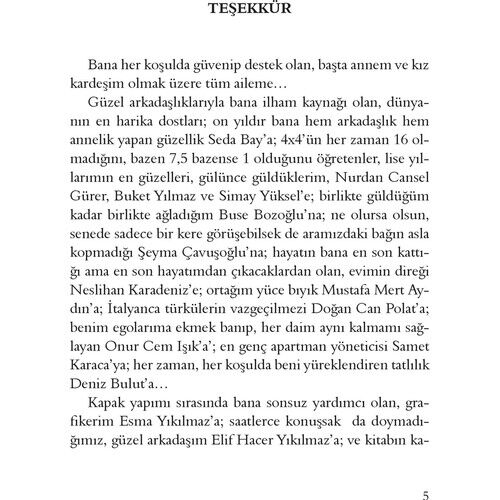 TEŞEKKÜR

Bana her koşulda güvenip destek olan, başta annem ve kız kardeşim olmak üzere tüm aileme…

Güzel arkadaşlıklarıyla bana ilham kaynağı olan, dünyanın en harika dostları; on yıldır bana hem arkadaşlık hem annelik yapan güzellik Seda Bay'a; 4x4'ün her zaman 16 olmadığını, bazen 7,5 bazense 1 olduğunu öğretenler, lise yıllarımın en güzelleri, gülünce güldüklerim, Nurdan Cansel Gürer, Buket Yılmaz ve Simay Yüksel'e; birlikte güldüğüm kadar birlikte ağladığım Buse Bozoğlu'na; ne olursa olsun, senede sadece bir kere görüşebilsek de aramızdaki bağın asla kopmadığı Şeyma Çavuşoğlu'na; hayatın bana en son kattığı ama en son hayatımdan çıkacaklardan olan, evimin direği Neslihan Karadeniz'e; ortağım yüce bıyık Mustafa Mert Aydın'a; İtalyanca türkülerin vazgeçilmezi Doğan Can Polat'a; benim egolarıma ekmek banıp, her daim aynı kalmamı sağlayan Onur Cem Işık'a'; en genç apartman yöneticisi Samet Karaca'ya; her zaman, her koşulda beni yüreklendiren tatlılık Deniz Bulut'a…

Kapak yapımı sırasında bana sonsuz yardımcı olan, grafikerim Esma Yıkılmaz'a; saatlerce konuşsak da doymadığımız, güzel arkadaşım Elif Hacer Yıkılmaz'a; ve kitabın ka-

5